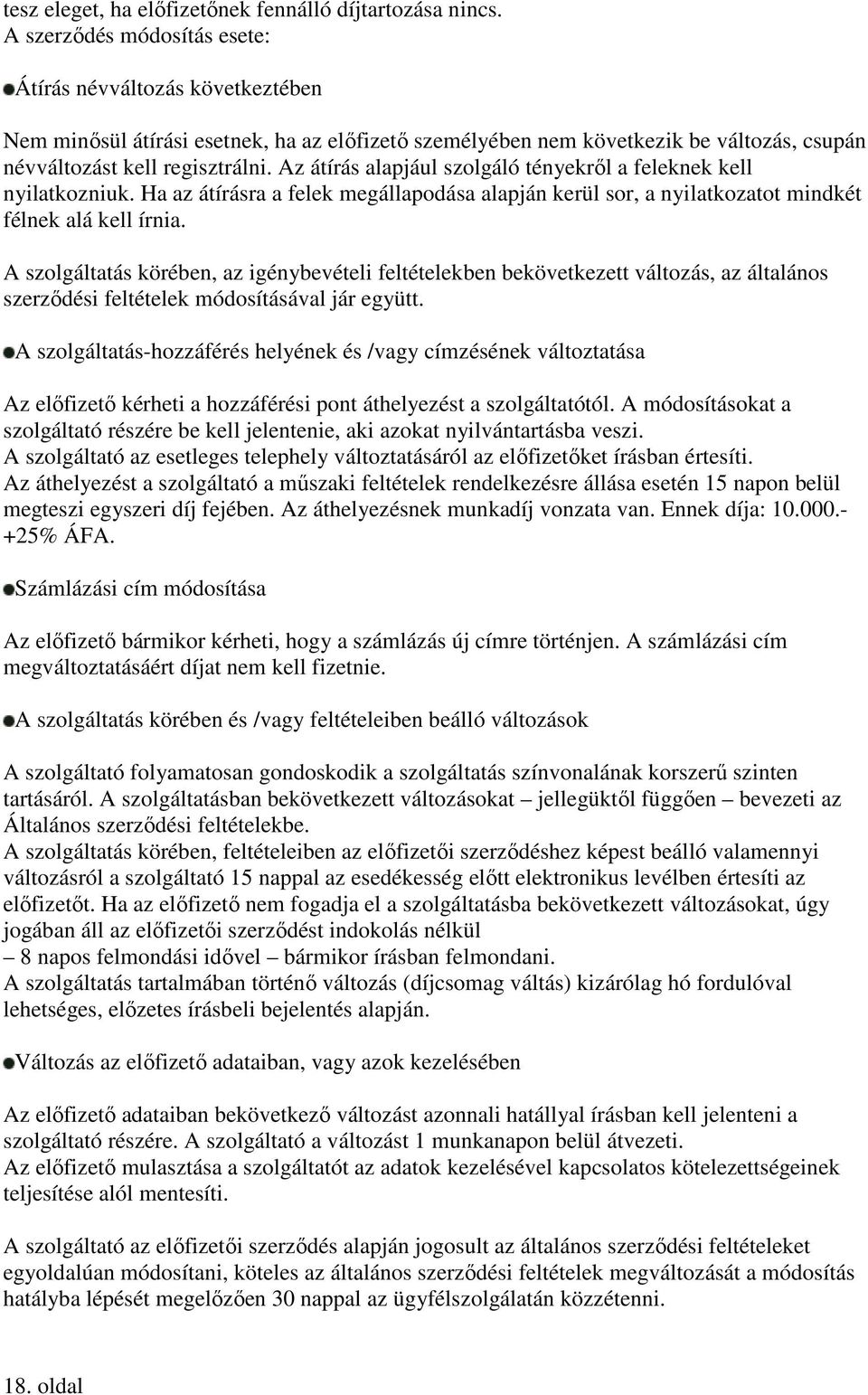 tesz eleget, ha előfizetőnek fennálló díjtartozása nincs.
A szerződés módosítás esete:

Átírás névváltozás következtében

Nem minősül átírási esetnek, ha az előfizető személyében nem következik be változás, csupán névváltozást kell regisztrálni. Az átírás alapjául szolgáló tényekről a feleknek kell nyilatkozniuk. Ha az átírásra a felek megállapodása alapján kerül sor, a nyilatkozatot mindkét félnek alá kell írnia.

A szolgáltatás körében, az igénybevételi feltételekben bekövetkezett változás, az általános szerződési feltételek módosításával jár együtt.

A szolgáltatás-hozzáférés helyének és /vagy címzésének változtatása

Az előfizető kérheti a hozzáférési pont áthelyezést a szolgáltatótól. A módosításokat a szolgáltató részére be kell jelentenie, aki azokat nyilvántartásba veszi.
A szolgáltató az esetleges telephely változtatásáról az előfizetőket írásban értesíti.
Az áthelyezést a szolgáltató a műszaki feltételek rendelkezésre állása esetén 15 napon belül megteszi egyszeri díj fejében. Az áthelyezésnek munkadíj vonzata van. Ennek díja: 10.000.- +25% ÁFA.

Számlázási cím módosítása

Az előfizető bármikor kérheti, hogy a számlázás új címre történjen. A számlázási cím megváltoztatásáért díjat nem kell fizetnie.

A szolgáltatás körében és /vagy feltételeiben beálló változások

A szolgáltató folyamatosan gondoskodik a szolgáltatás színvonalának korszerű szinten tartásáról. A szolgáltatásban bekövetkezett változásokat – jellegüktől függően – bevezeti az Általános szerződési feltételekbe.
A szolgáltatás körében, feltételeiben az előfizetői szerződéshez képest beálló valamennyi változásról a szolgáltató 15 nappal az esedékesség előtt elektronikus levélben értesíti az előfizetőt. Ha az előfizető nem fogadja el a szolgáltatásba bekövetkezett változásokat, úgy jogában áll az előfizetői szerződést indokolás nélkül
– 8 napos felmondási idővel – bármikor írásban felmondani.
A szolgáltatás tartalmában történő változás (díjcsomag váltás) kizárólag hó fordulóval lehetséges, előzetes írásbeli bejelentés alapján.

Változás az előfizető adataiban, vagy azok kezelésében

Az előfizető adataiban bekövetkező változást azonnali hatállyal írásban kell jelenteni a szolgáltató részére. A szolgáltató a változást 1 munkanapon belül átvezeti.
Az előfizető mulasztása a szolgáltatót az adatok kezelésével kapcsolatos kötelezettségeinek teljesítése alól mentesíti.

A szolgáltató az előfizetői szerződés alapján jogosult az általános szerződési feltételeket egyoldalúan módosítani, köteles az általános szerződési feltételek megváltozását a módosítás hatályba lépését megelőzően 30 nappal az ügyfélszolgálatán közzétenni.

18. oldal